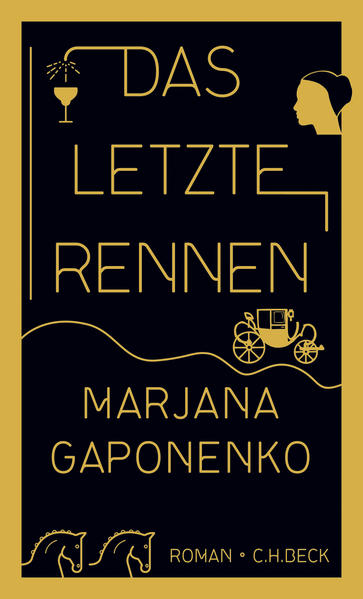 DAS LETZTE RENNEN

MARJANA GAPONENKO

ROMAN • C.H.BECK